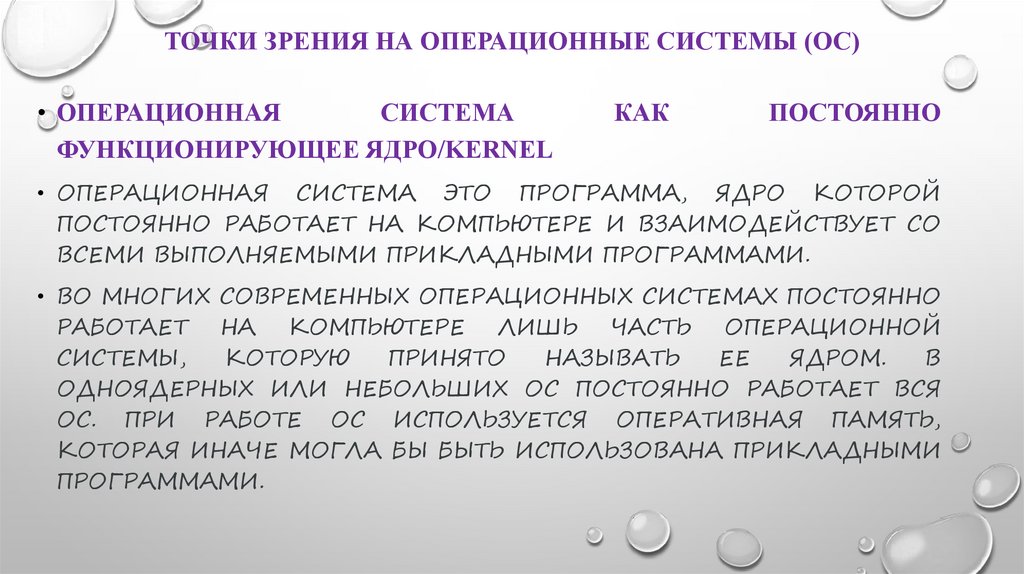 ТОЧКИ ЗРЕНИЯ НА ОПЕРАЦИОННЫЕ СИСТЕМЫ (ОС)

• ОПЕРАЦИОННАЯ СИСТЕМА КАК ПОСТОЯННО ФУНКЦИОНИРУЮЩЕЕ ЯДРО/KERNEL

• ОПЕРАЦИОННАЯ СИСТЕМА ЭТО ПРОГРАММА, ЯДРО КОТОРОЙ ПОСТОЯННО РАБОТАЕТ НА КОМПЬЮТЕРЕ И ВЗАИМОДЕЙСТВУЕТ СО ВСЕМИ ВЫПОЛНЯЕМЫМИ ПРИКЛАДНЫМИ ПРОГРАММАМИ.

• ВО МНОГИХ СОВРЕМЕННЫХ ОПЕРАЦИОННЫХ СИСТЕМАХ ПОСТОЯННО РАБОТАЕТ НА КОМПЬЮТЕРЕ ЛИШЬ ЧАСТЬ ОПЕРАЦИОННОЙ СИСТЕМЫ, КОТОРУЮ ПРИНЯТО НАЗЫВАТЬ ЕЕ ЯДРОМ. В ОДНОЯДЕРНЫХ ИЛИ НЕБОЛЬШИХ ОС ПОСТОЯННО РАБОТАЕТ ВСЯ ОС. ПРИ РАБОТЕ ОС ИСПОЛЬЗУЕТСЯ ОПЕРАТИВНАЯ ПАМЯТЬ, КОТОРАЯ ИНАЧЕ МОГЛА БЫ БЫТЬ ИСПОЛЬЗОВАНА ПРИКЛАДНЫМИ ПРОГРАММАМИ.